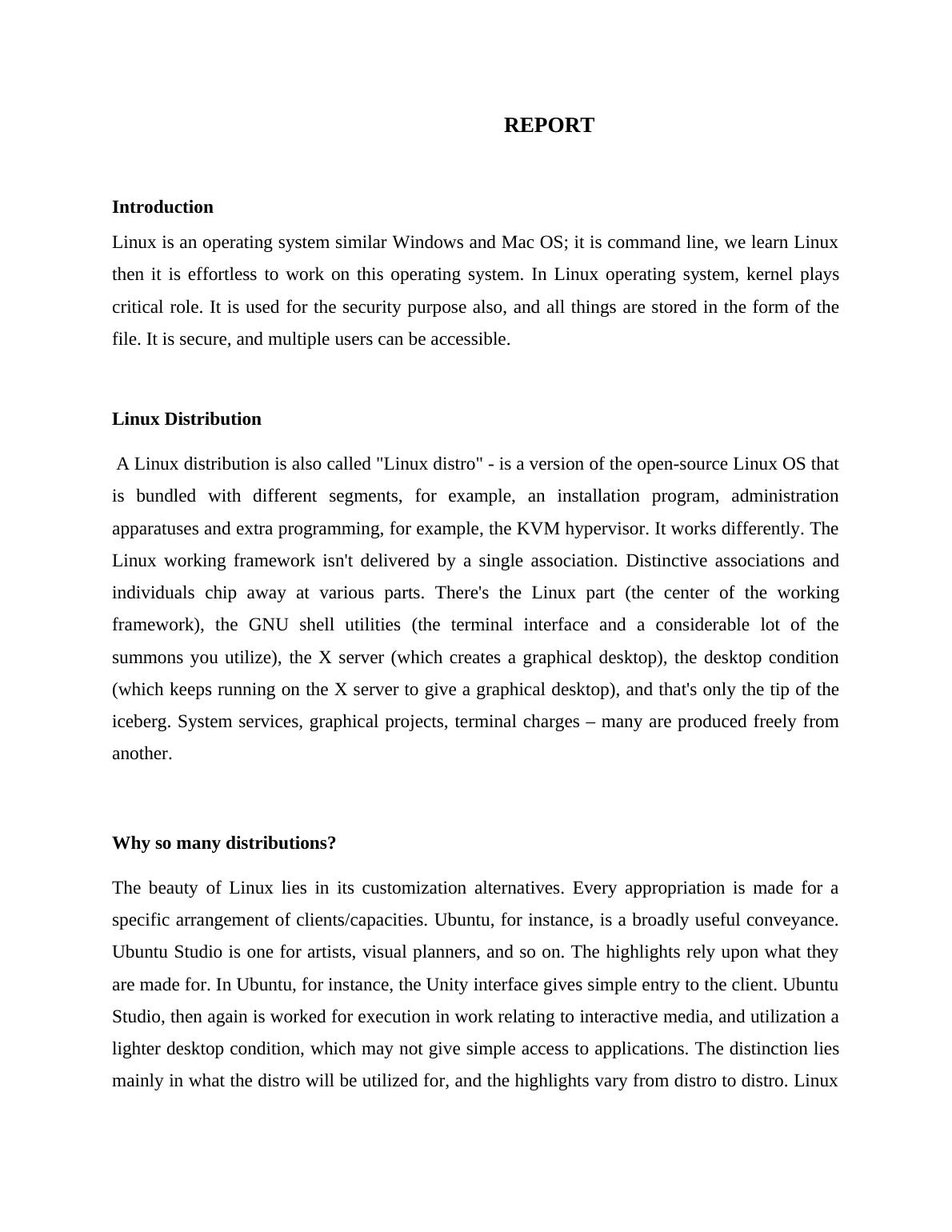 REPORT

Introduction

Linux is an operating system similar Windows and Mac OS; it is command line, we learn Linux then it is effortless to work on this operating system. In Linux operating system, kernel plays critical role. It is used for the security purpose also, and all things are stored in the form of the file. It is secure, and multiple users can be accessible.

Linux Distribution

A Linux distribution is also called "Linux distro" - is a version of the open-source Linux OS that is bundled with different segments, for example, an installation program, administration apparatuses and extra programming, for example, the KVM hypervisor. It works differently. The Linux working framework isn't delivered by a single association. Distinctive associations and individuals chip away at various parts. There's the Linux part (the center of the working framework), the GNU shell utilities (the terminal interface and a considerable lot of the summons you utilize), the X server (which creates a graphical desktop), the desktop condition (which keeps running on the X server to give a graphical desktop), and that's only the tip of the iceberg. System services, graphical projects, terminal charges – many are produced freely from another.

Why so many distributions?

The beauty of Linux lies in its customization alternatives. Every appropriation is made for a specific arrangement of clients/capacities. Ubuntu, for instance, is a broadly useful conveyance. Ubuntu Studio is one for artists, visual planners, and so on. The highlights rely upon what they are made for. In Ubuntu, for instance, the Unity interface gives simple entry to the client. Ubuntu Studio, then again is worked for execution in work relating to interactive media, and utilization a lighter desktop condition, which may not give simple access to applications. The distinction lies mainly in what the distro will be utilized for, and the highlights vary from distro to distro. Linux